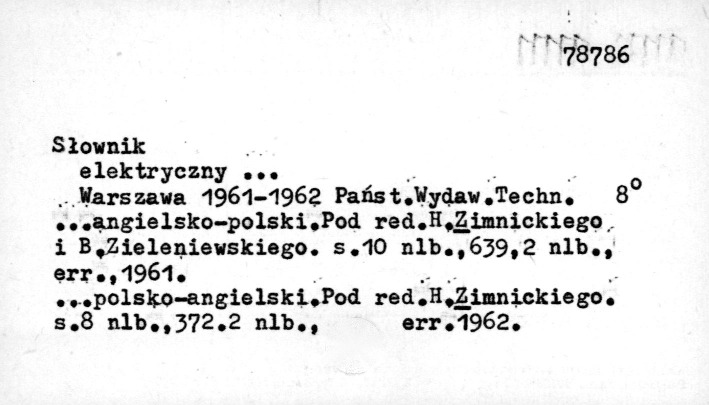 78786

Słownik
elektryczny ...
Warszawa 1961-1962 Państ.Wydaw.Techn. 8°
...angielsko-polski.Pod red.H.Zimnickiego
i B.Zieleniewskiego. s.10 nlb.,639,2 nlb.,
err.,1961.
...polsko-angielski.Pod red.H.Zimnickiego.
s.8 nlb.,372.2 nlb., err.1962.